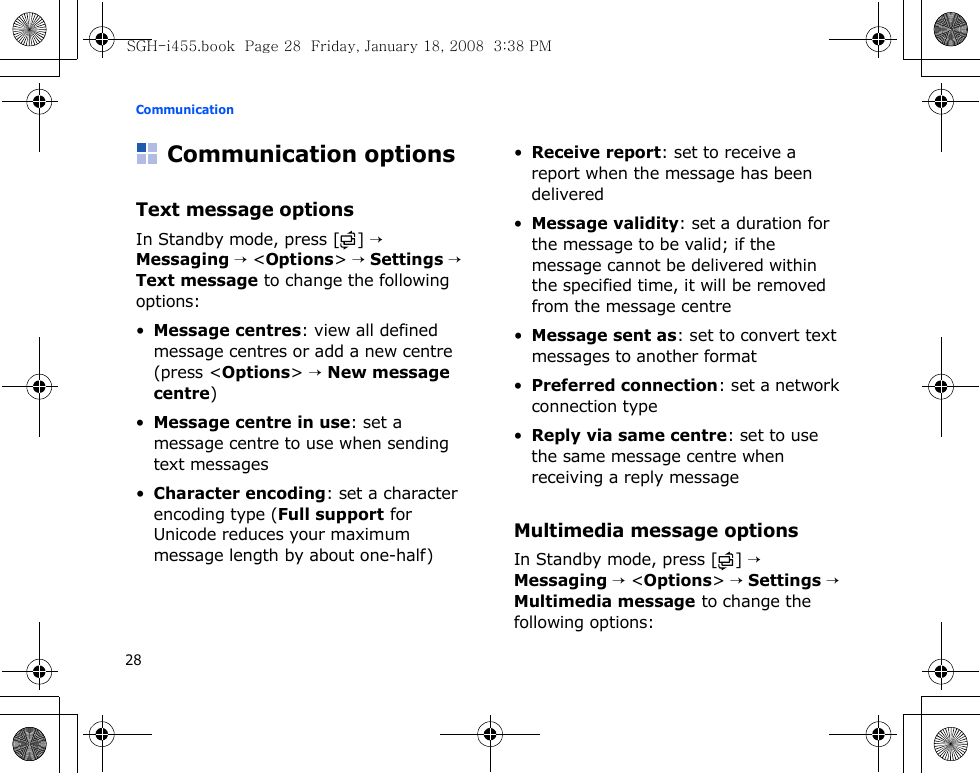 SGH-i455.book Page 28 Friday, January 18, 2008 3:38 PM

Communication

Communication options

Text message options

In Standby mode, press [ ] → Messaging → <Options> → Settings → Text message to change the following options:

• Message centres: view all defined message centres or add a new centre (press <Options> → New message centre)

• Message centre in use: set a message centre to use when sending text messages

• Character encoding: set a character encoding type (Full support for Unicode reduces your maximum message length by about one-half)

• Receive report: set to receive a report when the message has been delivered

• Message validity: set a duration for the message to be valid; if the message cannot be delivered within the specified time, it will be removed from the message centre

• Message sent as: set to convert text messages to another format

• Preferred connection: set a network connection type

• Reply via same centre: set to use the same message centre when receiving a reply message

Multimedia message options

In Standby mode, press [ ] → Messaging → <Options> → Settings → Multimedia message to change the following options:

28